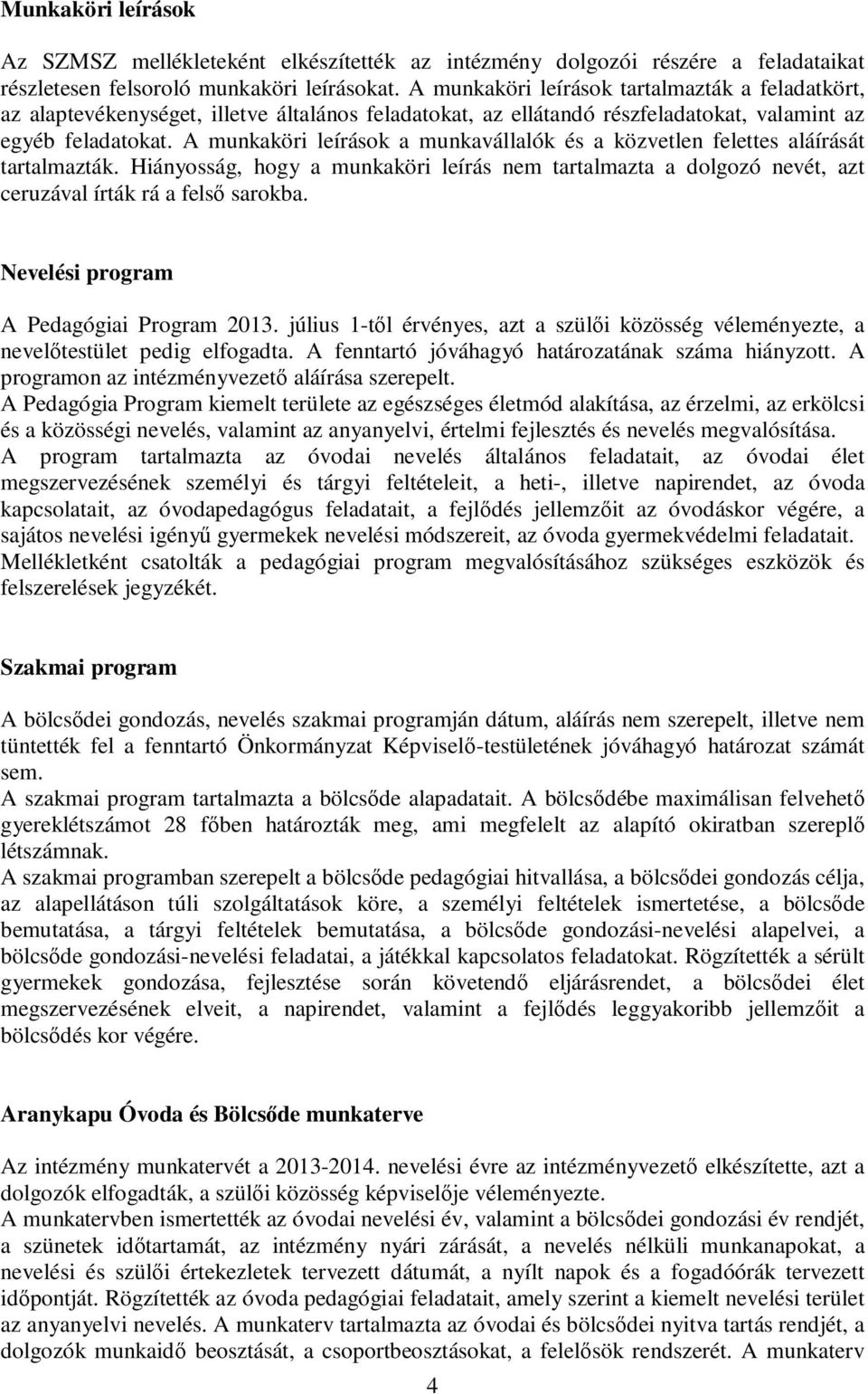 Munkaköri leírások

Az SZMSZ mellékleteként elkészítették az intézmény dolgozói részére a feladataikat részletesen felsoroló munkaköri leírásokat. A munkaköri leírások tartalmazták a feladatkört, az alaptevékenységet, illetve általános feladatokat, az ellátandó részfeladatokat, valamint az egyéb feladatokat. A munkaköri leírások a munkavállalók és a közvetlen felettes aláírását tartalmazták. Hiányosság, hogy a munkaköri leírás nem tartalmazta a dolgozó nevét, azt ceruzával írták rá a felső sarokba.

Nevelési program

A Pedagógiai Program 2013. július 1-től érvényes, azt a szülői közösség véleményezte, a nevelőtestület pedig elfogadta. A fenntartó jóváhagyó határozatának száma hiányzott. A programon az intézményvezető aláírása szerepelt.
A Pedagógia Program kiemelt területe az egészséges életmód alakítása, az érzelmi, az erkölcsi és a közösségi nevelés, valamint az anyanyelvi, értelmi fejlesztés és nevelés megvalósítása.
A program tartalmazta az óvodai nevelés általános feladatait, az óvodai élet megszervezésének személyi és tárgyi feltételeit, a heti-, illetve napirendet, az óvoda kapcsolatait, az óvodapedagógus feladatait, a fejlődés jellemzőit az óvodáskor végére, a sajátos nevelési igényű gyermekek nevelési módszereit, az óvoda gyermekvédelmi feladatait.
Mellékletként csatolták a pedagógiai program megvalósításához szükséges eszközök és felszerelések jegyzékét.

Szakmai program

A bölcsődei gondozás, nevelés szakmai programján dátum, aláírás nem szerepelt, illetve nem tüntették fel a fenntartó Önkormányzat Képviselő-testületének jóváhagyó határozat számát sem.
A szakmai program tartalmazta a bölcsőde alapadatait. A bölcsődébe maximálisan felvehető gyereklétszámot 28 főben határozták meg, ami megfelelt az alapító okiratban szereplő létszámnak.
A szakmai programban szerepelt a bölcsőde pedagógiai hitvallása, a bölcsődei gondozás célja, az alapellátáson túli szolgáltatások köre, a személyi feltételek ismertetése, a bölcsőde bemutatása, a tárgyi feltételek bemutatása, a bölcsőde gondozási-nevelési alapelvei, a bölcsőde gondozási-nevelési feladatai, a játékkal kapcsolatos feladatokat. Rögzítették a sérült gyermekek gondozása, fejlesztése során követendő eljárásrendet, a bölcsődei élet megszervezésének elveit, a napirendet, valamint a fejlődés leggyakoribb jellemzőit a bölcsődés kor végére.

Aranykapu Óvoda és Bölcsőde munkaterve

Az intézmény munkatervét a 2013-2014. nevelési évre az intézményvezető elkészítette, azt a dolgozók elfogadták, a szülői közösség képviselője véleményezte.
A munkatervben ismertették az óvodai nevelési év, valamint a bölcsődei gondozási év rendjét, a szünetek időtartamát, az intézmény nyári zárását, a nevelés nélküli munkanapokat, a nevelési és szülői értekezletek tervezett dátumát, a nyílt napok és a fogadóórák tervezett időpontját. Rögzítették az óvoda pedagógiai feladatait, amely szerint a kiemelt nevelési terület az anyanyelvi nevelés. A munkaterv tartalmazta az óvodai és bölcsődei nyitva tartás rendjét, a dolgozók munkaidő beosztását, a csoportbeosztásokat, a felelősök rendszerét. A munkaterv

4